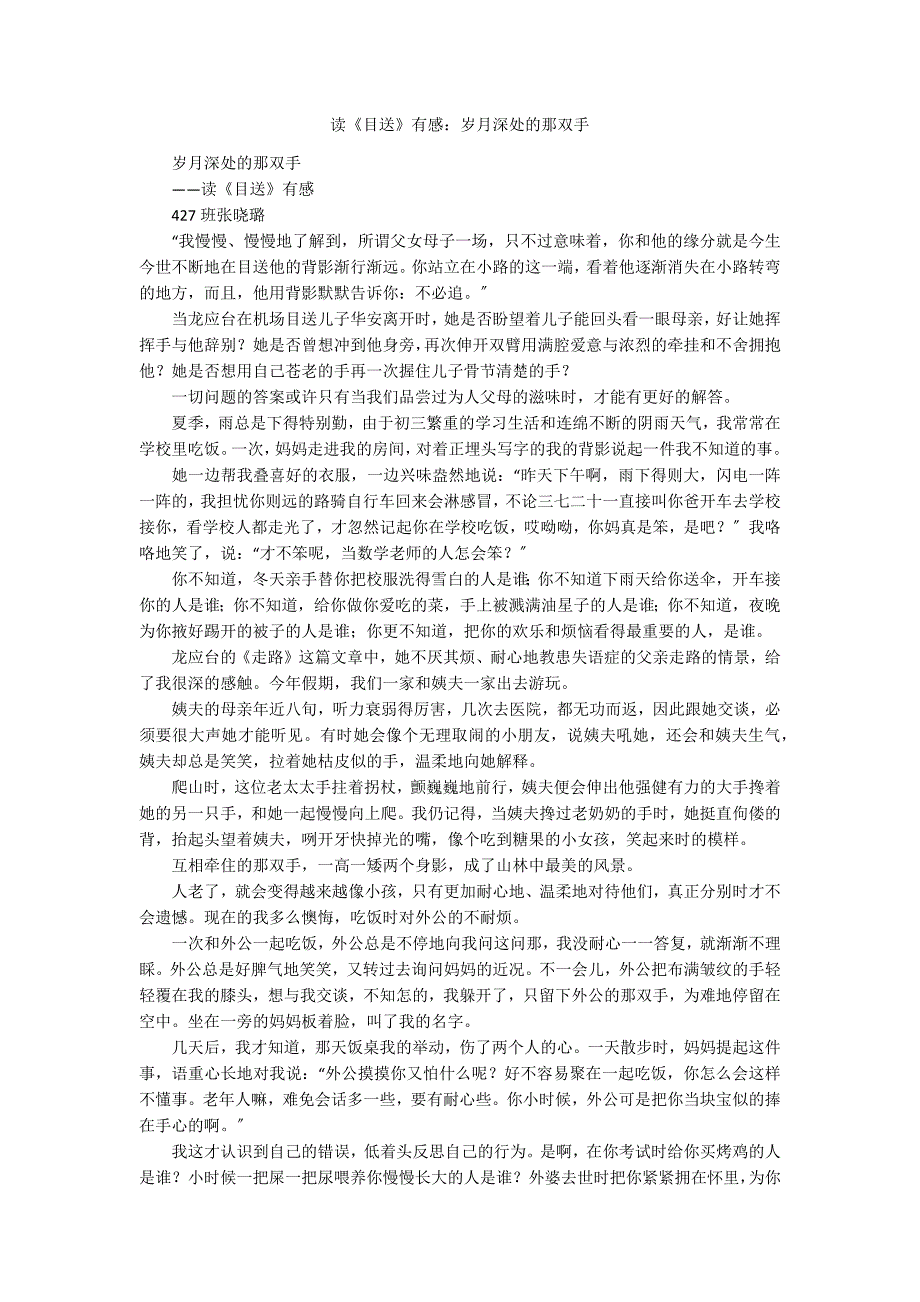 读《目送》有感：岁月深处的那双手

岁月深处的那双手
——读《目送》有感
427 班张晓璐

“我慢慢、慢慢地了解到，所谓父女母子一场，只不过意味着，你和他的缘分就是今生今世不断地在目送他的背影渐行渐远。你站立在小路的这一端，看着他逐渐消失在小路转弯的地方，而且，他用背影默默告诉你：不必追。”

当龙应台在机场目送儿子华安离开时，她是否盼望着儿子能回头看一眼母亲，好让她挥挥手与他辞别？她是否曾想冲到他身旁，再次伸开双臂用满腔爱意与浓烈的牵挂和不舍拥抱他？她是否想用自己苍老的手再一次握住儿子骨节清楚的手？

一切问题的答案或许只有当我们品尝过为人父母的滋味时，才能有更好的解答。

夏季，雨总是下得特别勤，由于初三繁重的学习生活和连绵不断的阴雨天气，我常常在学校里吃饭。一次，妈妈走进我的房间，对着正埋头写字的我的背影说起一件我不知道的事。

她一边帮我叠喜好的衣服，一边兴味盎然地说：“昨天下午啊，雨下得则大，闪电一阵一阵的，我担忧你则远的路骑自行车回来会淋感冒，不论三七二十一直接叫你爸开车去学校接你，看学校人都走光了，才忽然记起你在学校吃饭，哎呦呦，你妈真是笨，是吧？”我咯咯地笑了，说：“才不笨呢，当数学老师的人怎会笨？”

你不知道，冬天亲手替你把校服洗得雪白的人是谁；你不知道下雨天给你送伞，开车接你的人是谁；你不知道，给你做你爱吃的菜，手上被溅满油星子的人是谁；你不知道，夜晚为你掖好踢开的被子的人是谁；你更不知道，把你的欢乐和烦恼看得最重要的人，是谁。

龙应台的《走路》这篇文章中，她不厌其烦、耐心地教患失语症的父亲走路的情景，给了我很深的感触。今年假期，我们一家和姨夫一家出去游玩。

姨夫的母亲年近八旬，听力衰弱得厉害，几次去医院，都无功而返，因此跟她交谈，必须要很大声她才能听见。有时她会像个无理取闹的小朋友，说姨夫吼她，还会和姨夫生气，姨夫却总是笑笑，拉着她枯皮似的手，温柔地向她解释。

爬山时，这位老太太手拄着拐杖，颤巍巍地前行，姨夫便会伸出他强健有力的大手搀着她的另一只手，和她一起慢慢向上爬。我仍记得，当姨夫搀过老奶奶的手时，她挺直佝偻的背，抬起头望着姨夫，咧开牙快掉光的嘴，像个吃到糖果的小女孩，笑起来时的模样。

互相牵住的那双手，一高一矮两个身影，成了山林中最美的风景。

人老了，就会变得越来越像小孩，只有更加耐心地、温柔地对待他们，真正分别时才不会遗憾。现在的我多么懊悔，吃饭时对外公的不耐烦。

一次和外公一起吃饭，外公总是不停地向我问这问那，我没耐心一一答复，就渐渐不理睬。外公总是好脾气地笑笑，又转过去询问妈妈的近况。不一会儿，外公把布满皱纹的手轻轻覆在我的膝头，想与我交谈，不知怎的，我躲开了，只留下外公的那双手，为难地停留在空中。坐在一旁的妈妈板着脸，叫了我的名字。

几天后，我才知道，那天饭桌我的举动，伤了两个人的心。一天散步时，妈妈提起这件事，语重心长地对我说：“外公摸摸你又怕什么呢？好不容易聚在一起吃饭，你怎么会这样不懂事。老年人嘛，难免会话多一些，要有耐心些。你小时候，外公可是把你当块宝似的捧在手心的啊。”

我这才认识到自己的错误，低着头反思自己的行为。是啊，在你考试时给你买烤鸡的人是谁？小时候一把屎一把尿喂养你慢慢长大的人是谁？外婆去世时把你紧紧拥在怀里，为你